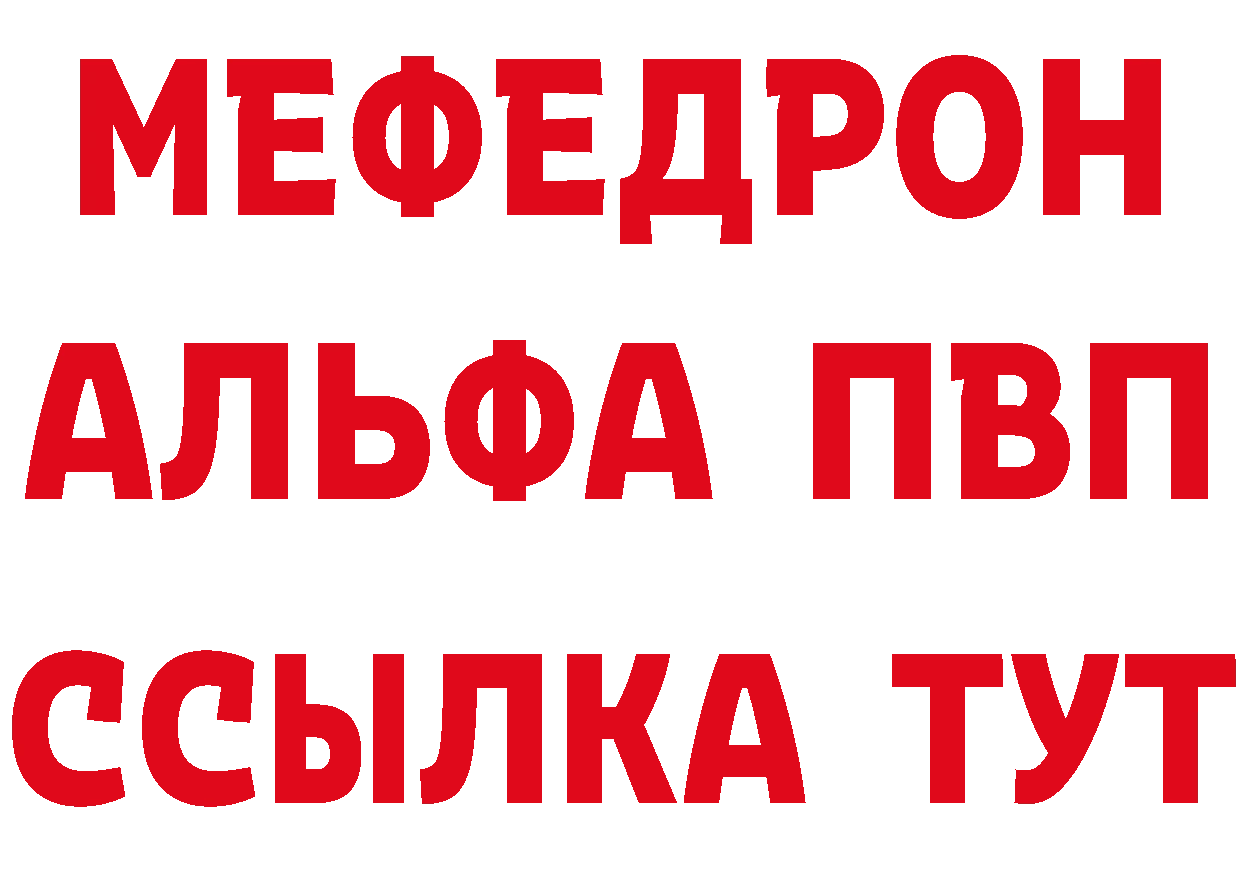 МЕФЕДРОН
АЛЬФА ПВП
ССЫЛКА ТУТ